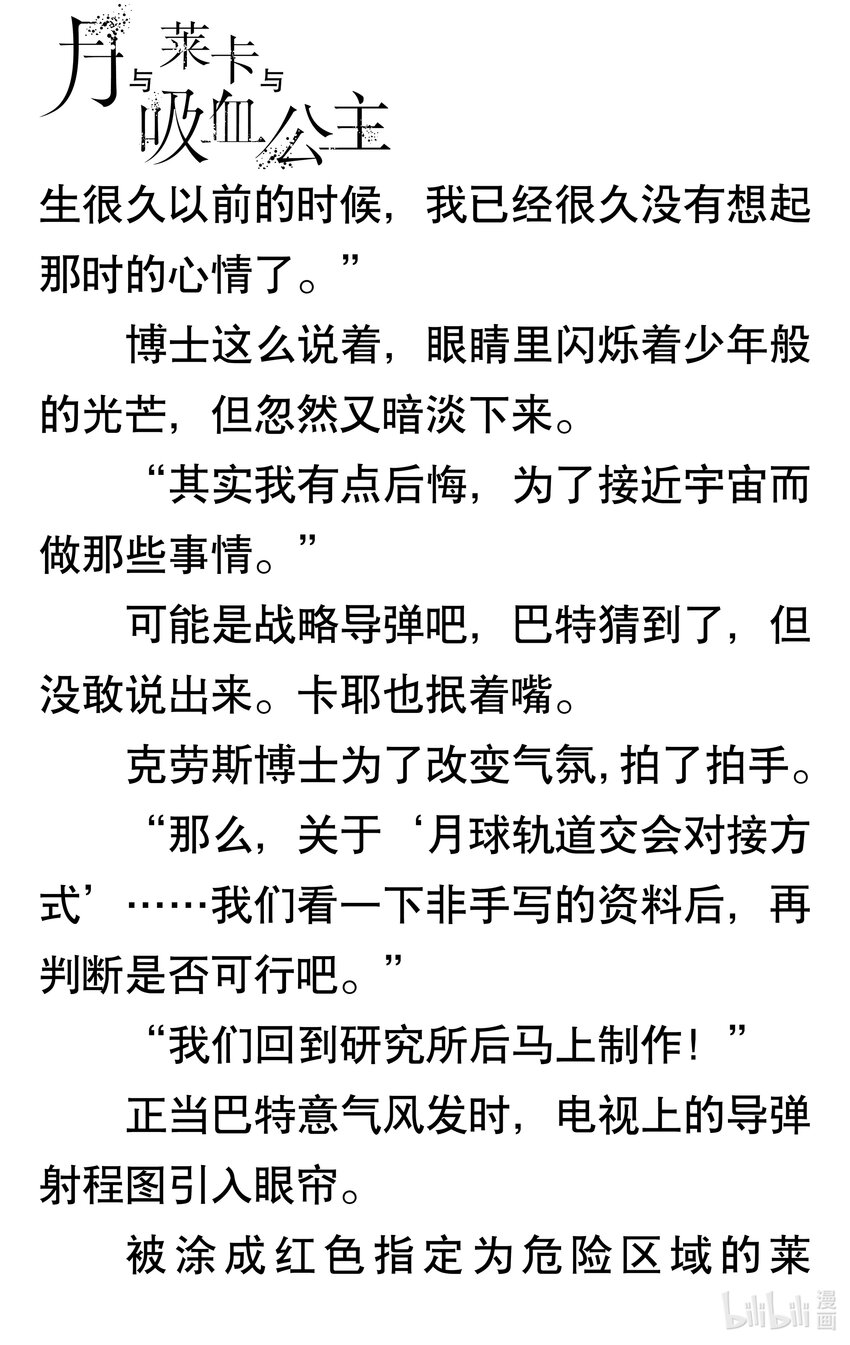 月与莱卡与吸血公主

生很久以前的时候，我已经很久没有想起那时的心情了。”

博士这么说着，眼睛里闪烁着少年般的光芒，但忽然又暗淡下来。

“其实我有点后悔，为了接近宇宙而做那些事情。”

可能是战略导弹吧，巴特猜到了，但没敢说出来。卡耶也抿着嘴。

克劳斯博士为了改变气氛，拍了拍手。

“那么，关于‘月球轨道交会对接方式’……我们看一下非手写的资料后，再判断是否可行吧。”

“我们回到研究所后马上制作！”

正当巴特意气风发时，电视上的导弹射程图引入眼帘。

被涂成红色指定为危险区域的莱

bilibili漫画